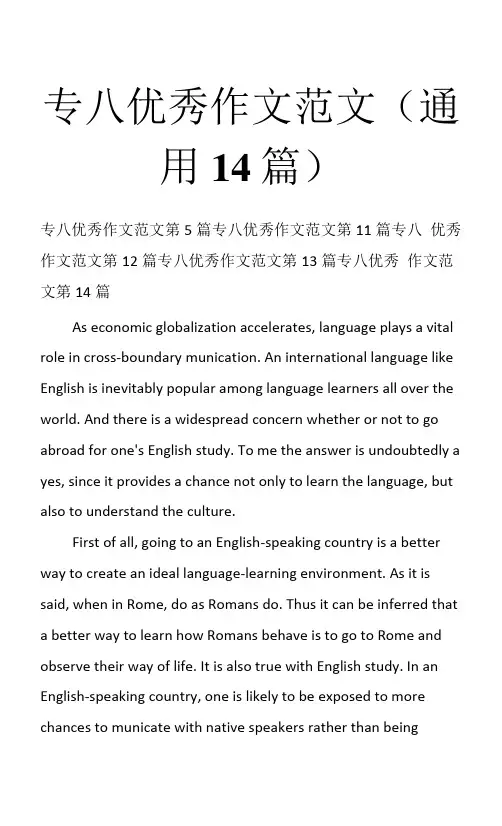 专八优秀作文范文（通用 14 篇）

专八优秀作文范文第 5 篇专八优秀作文范文第 11 篇专八 优秀作文范文第 12 篇专八优秀作文范文第 13 篇专八优秀 作文范文第 14 篇

As economic globalization accelerates, language plays a vital role in cross-boundary munication. An international language like English is inevitably popular among language learners all over the world. And there is a widespread concern whether or not to go abroad for one's English study. To me the answer is undoubtedly a yes, since it provides a chance not only to learn the language, but also to understand the culture.

First of all, going to an English-speaking country is a better way to create an ideal language-learning environment. As it is said, when in Rome, do as Romans do. Thus it can be inferred that a better way to learn how Romans behave is to go to Rome and observe their way of life. It is also true with English study. In an English-speaking country, one is likely to be exposed to more chances to municate with native speakers rather than being